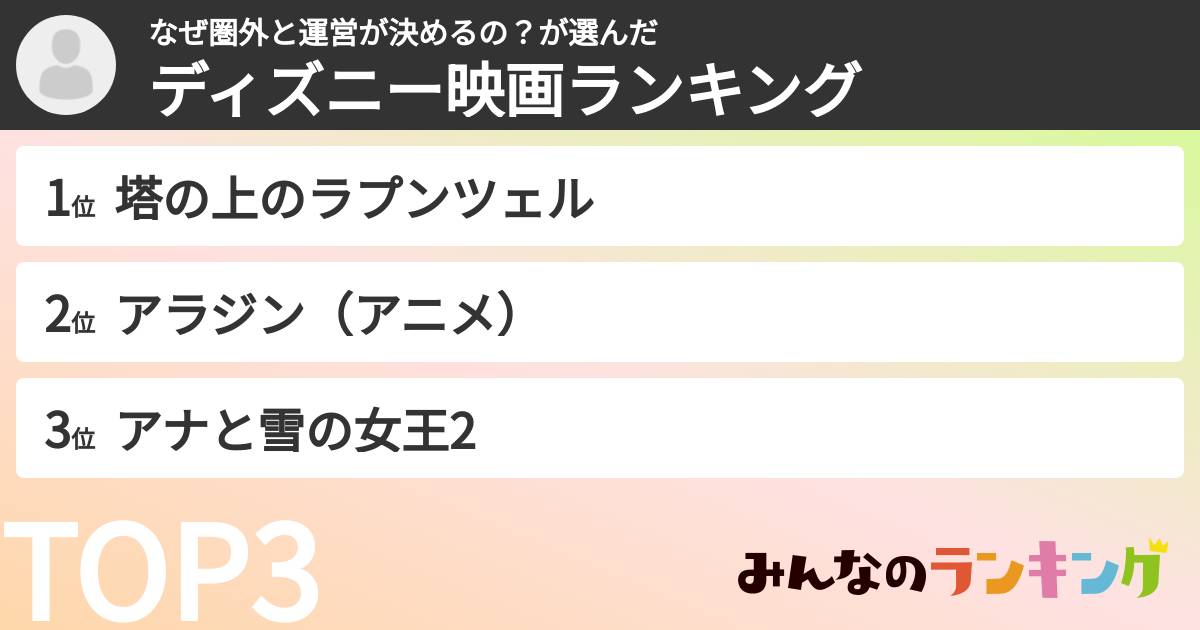 なぜ圏外と運営が決めるの？が選んだ
ディズニー映画ランキング

1位 塔の上のラプンツェル

2位 アラジン（アニメ）

3位 アナと雪の女王2

TOP3

みんなのランキング